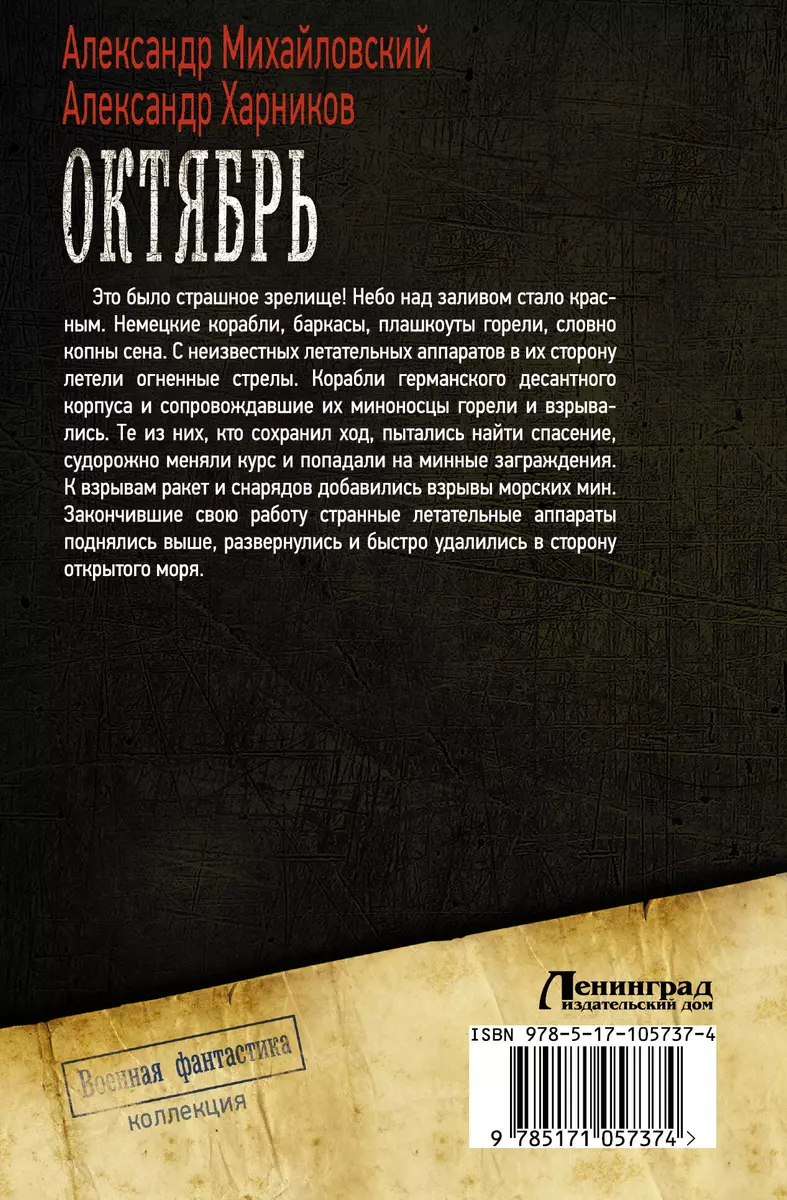 Александр Михайловский
Александр Харников

ОКТЯБРЬ

Это было страшное зрелище! Небо над заливом стало красным. Немецкие корабли, баркасы, плашкоуты горели, словно копны сена. С неизвестных летательных аппаратов в их сторону летели огненные стрелы. Корабли германского десантного корпуса и сопровождавшие их миноносцы горели и взрывались. Те из них, кто сохранил ход, пытались найти спасение, судорожно меняли курс и попадали на минные заграждения. К взрывам ракет и снарядов добавились взрывы морских мин. Закончившие свою работу странные летательные аппараты поднялись выше, развернулись и быстро удалились в сторону открытого моря.

Ленинград
издательский дом

ISBN 978-5-17-105737-4

Военная фантастика
коллекция

9 785171 057374 >